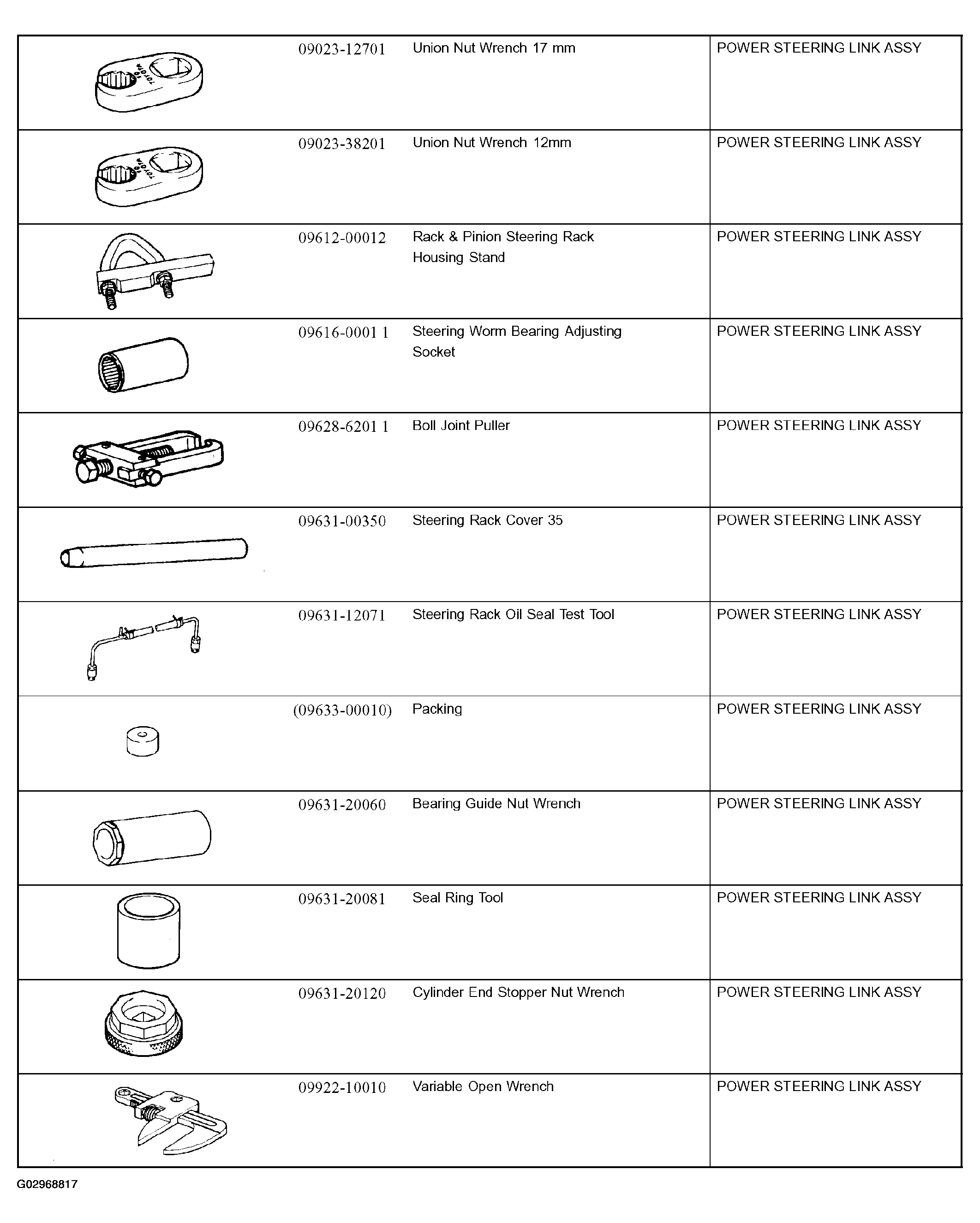 |  |  |  |  |
|---|---|---|---|
| TOYOTA | 09023-12701 | Union Nut Wrench 17 mm | POWER STEERING LINK ASSY |
| TOYOTA | 09023-38201 | Union Nut Wrench 12mm | POWER STEERING LINK ASSY |
|  | 09612-00012 | Rack & Pinion Steering Rack Housing Stand | POWER STEERING LINK ASSY |
|  | 09616-0001 1 | Steering Worm Bearing Adjusting Socket | POWER STEERING LINK ASSY |
|  | 09628-6201 1 | Boll Joint Puller | POWER STEERING LINK ASSY |
|  | 09631-00350 | Steering Rack Cover 35 | POWER STEERING LINK ASSY |
|  | 09631-12071 | Steering Rack Oil Seal Test Tool | POWER STEERING LINK ASSY |
|  | (09633-00010) | Packing | POWER STEERING LINK ASSY |
|  | 09631-20060 | Bearing Guide Nut Wrench | POWER STEERING LINK ASSY |
|  | 09631-20081 | Seal Ring Tool | POWER STEERING LINK ASSY |
|  | 09631-20120 | Cylinder End Stopper Nut Wrench | POWER STEERING LINK ASSY |
|  | 09922-10010 | Variable Open Wrench | POWER STEERING LINK ASSY |

G02968817